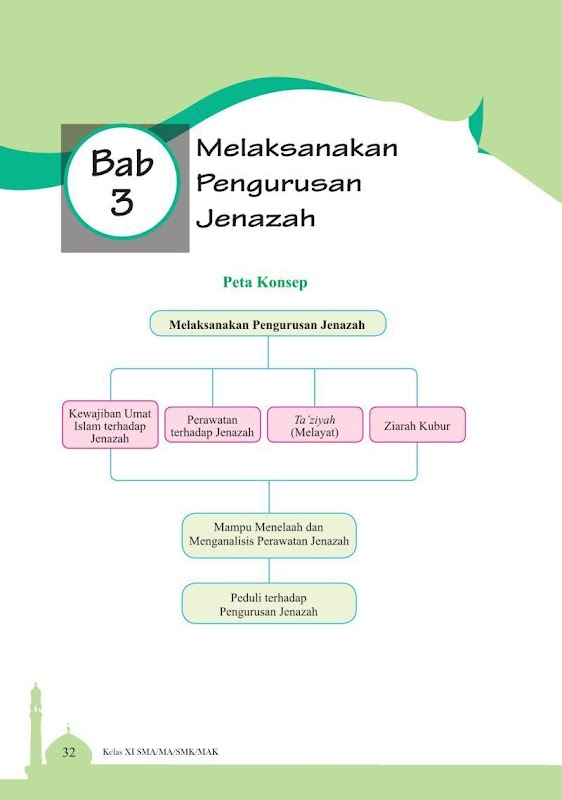 Bab 3

Melaksanakan Pengurusan Jenazah

Peta Konsep

Melaksanakan Pengurusan Jenazah

Kewajiban Umat Islam terhadap Jenazah

Perawatan terhadap Jenazah

Ta'ziyah (Melayat)

Ziarah Kubur

Mampu Menelaah dan Menganalisis Perawatan Jenazah

Peduli terhadap Pengurusan Jenazah

32 Kelas XI SMA/MA/SMK/MAK